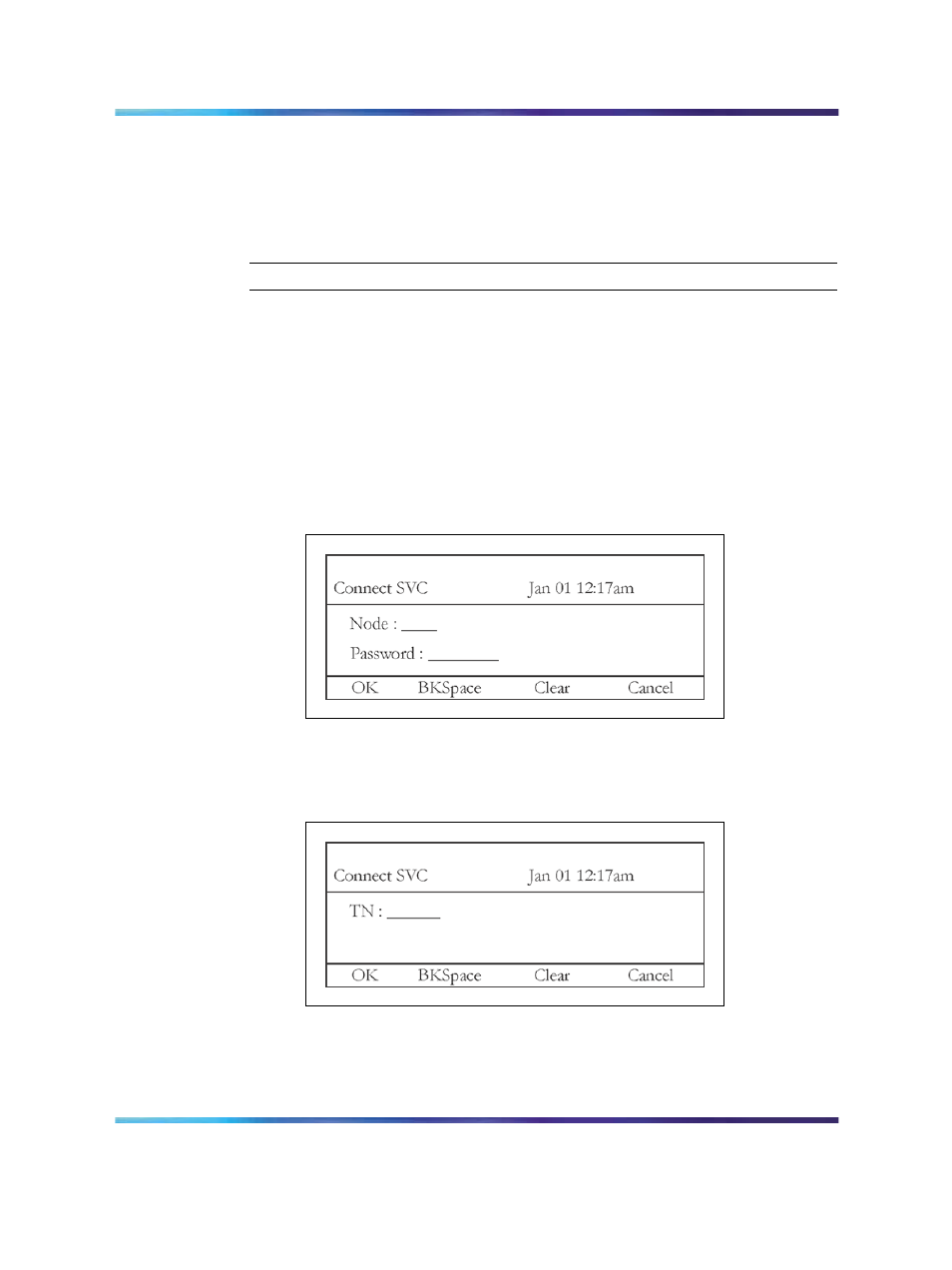 Connect SVC Jan 01 12:17am

Node : ____

Password : ________

OK BKSpace Clear Cancel

Connect SVC Jan 01 12:17am

TN : ______

OK BKSpace Clear Cancel